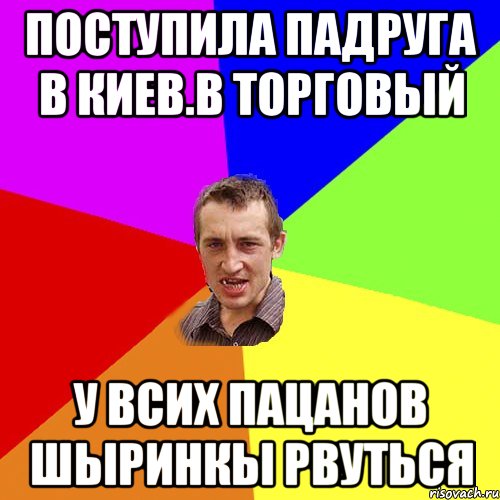 ПОСТУПИЛА ПАДРУГА В КИЕВ.В ТОРГОВЫЙ

У ВСИХ ПАЦАНОВ ШЫРИНКЫ РВУТЬСЯ

risovach.ru